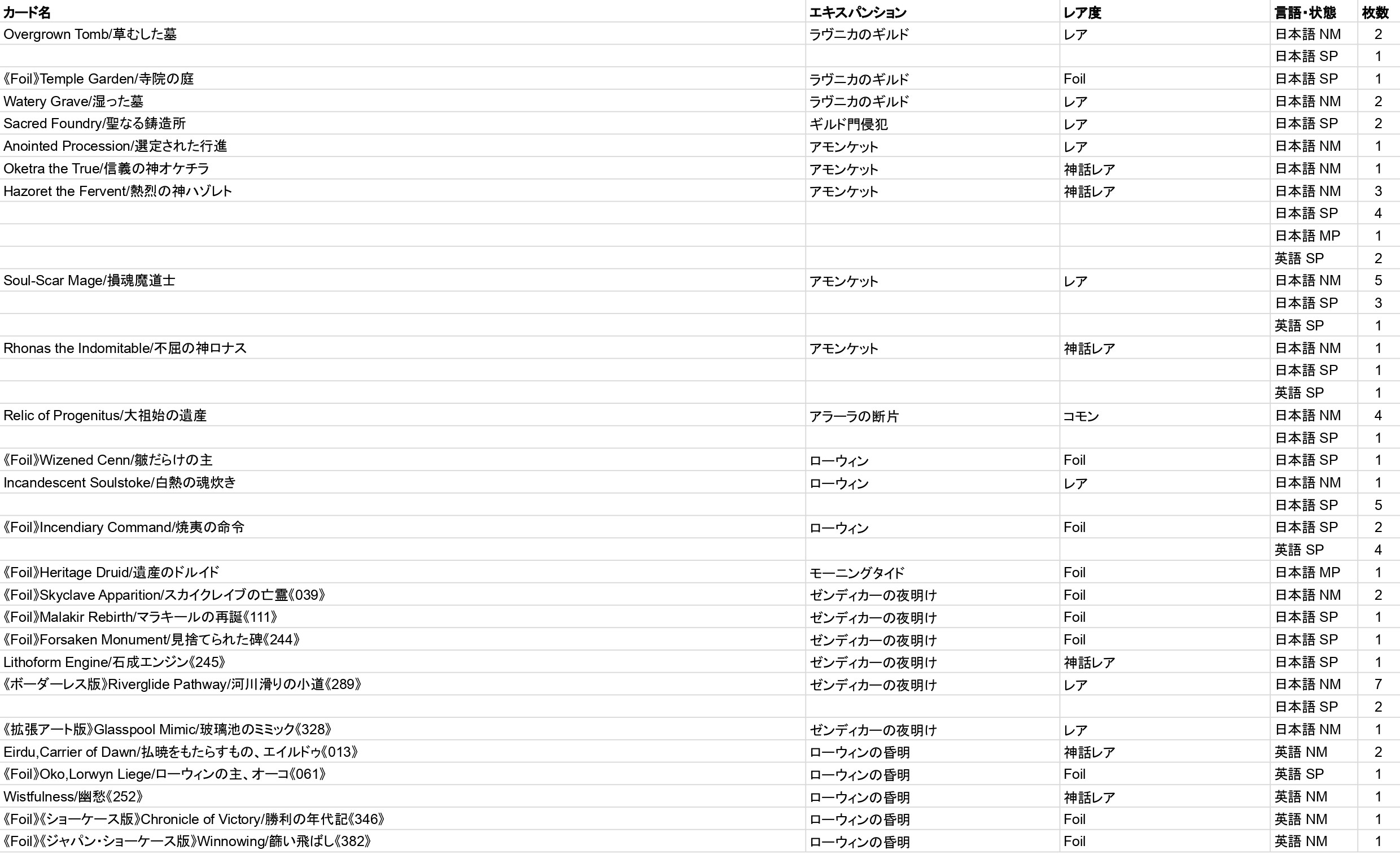 | カード名 | エキスパンション | レア度 | 言語・状態 | 枚数 |
|---|---|---|---|---|
| Overgrown Tomb/草むした墓 | ラヴニカのギルド | レア | 日本語 NM | 2 |
| | | | 日本語 SP | 1 |
| 《Foil》Temple Garden/寺院の庭 | ラヴニカのギルド | Foil | 日本語 SP | 1 |
| Watery Grave/湿った墓 | ラヴニカのギルド | レア | 日本語 NM | 2 |
| Sacred Foundry/聖なる鋳造所 | ギルド門侵犯 | レア | 日本語 SP | 2 |
| Anointed Procession/選定された行進 | アモンケット | レア | 日本語 NM | 1 |
| Oketra the True/信義の神オケチラ | アモンケット | 神話レア | 日本語 NM | 1 |
| Hazoret the Fervent/熱烈の神ハゾレト | アモンケット | 神話レア | 日本語 NM | 3 |
| | | | 日本語 SP | 4 |
| | | | 日本語 MP | 1 |
| | | | 英語 SP | 2 |
| Soul-Scar Mage/損魂魔道士 | アモンケット | レア | 日本語 NM | 5 |
| | | | 日本語 SP | 3 |
| | | | 英語 SP | 1 |
| Rhonas the Indomitable/不屈の神ロナス | アモンケット | 神話レア | 日本語 NM | 1 |
| | | | 日本語 SP | 1 |
| | | | 英語 SP | 1 |
| Relic of Progenitus/大祖始の遺産 | アラーラの断片 | コモン | 日本語 NM | 4 |
| | | | 日本語 SP | 1 |
| 《Foil》Wizened Cenn/皺だらけの主 | ローウィン | Foil | 日本語 SP | 1 |
| Incandescent Soulstoke/白熱の魂炊き | ローウィン | レア | 日本語 NM | 1 |
| | | | 日本語 SP | 5 |
| 《Foil》Incendiary Command/焼夷の命令 | ローウィン | Foil | 日本語 SP | 2 |
| | | | 英語 SP | 4 |
| 《Foil》Heritage Druid/遺産のドルイド | モーニングタイド | Foil | 日本語 MP | 1 |
| 《Foil》Skyclave Apparition/スカイクレイブの亡霊《039》 | ゼンディカーの夜明け | Foil | 日本語 NM | 2 |
| 《Foil》Malakir Rebirth/マラキールの再誕《111》 | ゼンディカーの夜明け | Foil | 日本語 SP | 1 |
| 《Foil》Forsaken Monument/見捨てられた碑《244》 | ゼンディカーの夜明け | Foil | 日本語 SP | 1 |
| Lithoform Engine/石成エンジン《245》 | ゼンディカーの夜明け | 神話レア | 日本語 SP | 1 |
| 《ボーダーレス版》Riverglide Pathway/河川滑りの小道《289》 | ゼンディカーの夜明け | レア | 日本語 NM | 7 |
| | | | 日本語 SP | 2 |
| 《拡張アート版》Glasspool Mimic/玻璃池のミミック《328》 | ゼンディカーの夜明け | レア | 日本語 NM | 1 |
| Eirdu,Carrier of Dawn/払暁をもたらすもの、エイルドゥ《013》 | ローウィンの昏明 | 神話レア | 英語 NM | 2 |
| 《Foil》Oko,Lorwyn Liege/ローウィンの主、オーコ《061》 | ローウィンの昏明 | Foil | 英語 SP | 1 |
| Wistfulness/幽愁《252》 | ローウィンの昏明 | 神話レア | 英語 NM | 1 |
| 《Foil》《ショーケース版》Chronicle of Victory/勝利の年代記《346》 | ローウィンの昏明 | Foil | 英語 NM | 1 |
| 《Foil》《ジャパン・ショーケース版》Winnowing/篩い飛ばし《382》 | ローウィンの昏明 | Foil | 英語 NM | 1 |